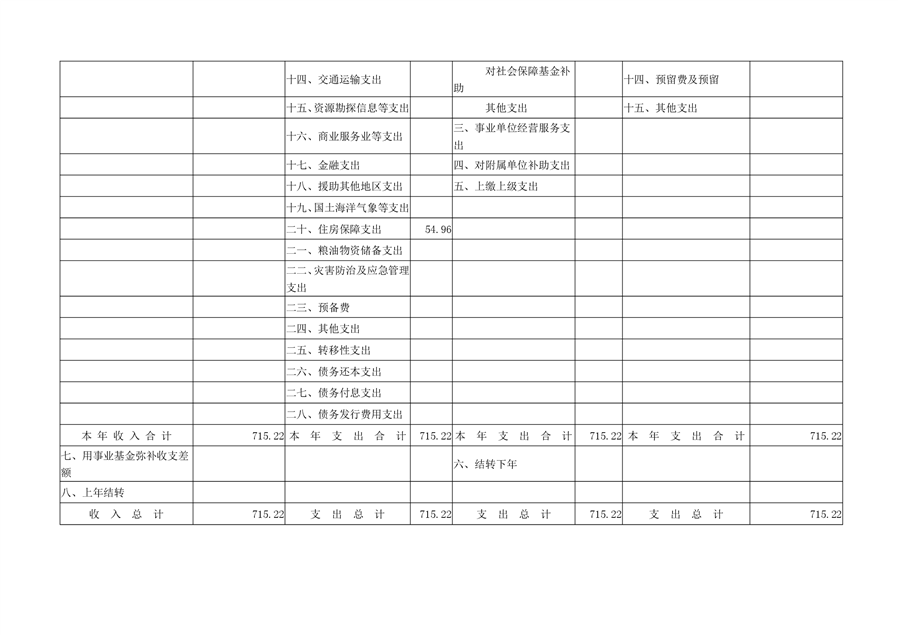 |  |  | 十四、交通运输支出 |  | 对社会保障基金补助 |  | 十四、预留费及预留 |  |
|---|---|---|---|---|---|---|---|
|  |  | 十五、资源勘探信息等支出 |  | 其他支出 |  | 十五、其他支出 |  |
|  |  | 十六、商业服务业等支出 |  | 三、事业单位经营服务支出 |  |  |  |
|  |  | 十七、金融支出 |  | 四、对附属单位补助支出 |  |  |  |
|  |  | 十八、援助其他地区支出 |  | 五、上缴上级支出 |  |  |  |
|  |  | 十九、国土海洋气象等支出 |  |  |  |  |  |
|  |  | 二十、住房保障支出 | 54.96 |  |  |  |  |
|  |  | 二一、粮油物资储备支出 |  |  |  |  |  |
|  |  | 二二、灾害防治及应急管理支出 |  |  |  |  |  |
|  |  | 二三、预备费 |  |  |  |  |  |
|  |  | 二四、其他支出 |  |  |  |  |  |
|  |  | 二五、转移性支出 |  |  |  |  |  |
|  |  | 二六、债务还本支出 |  |  |  |  |  |
|  |  | 二七、债务付息支出 |  |  |  |  |  |
|  |  | 二八、债务发行费用支出 |  |  |  |  |  |
| 本年收入合计 | 715.22 | 本年支出合计 | 715.22 | 本年支出合计 | 715.22 | 本年支出合计 | 715.22 |
| 七、用事业基金弥补收支差额 |  |  |  | 六、结转下年 |  |  |  |
| 八、上年结转 |  |  |  |  |  |  |  |
| 收入总计 | 715.22 | 支出总计 | 715.22 | 支出总计 | 715.22 | 支出总计 | 715.22 |